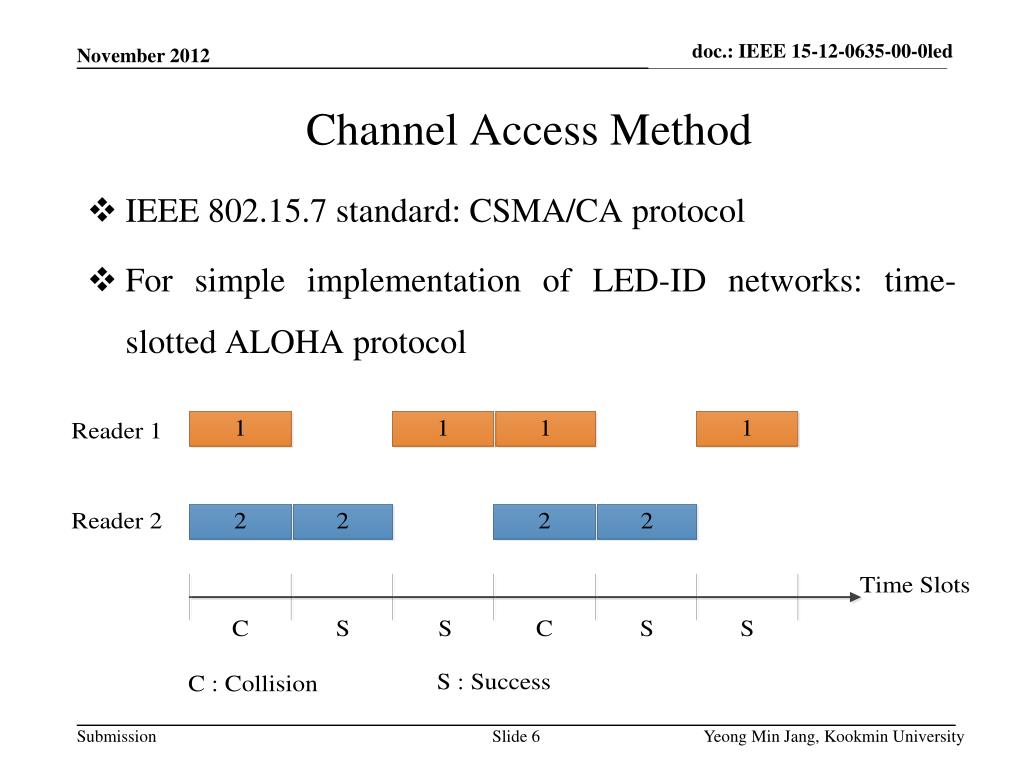 November 2012

doc.: IEEE 15-12-0635-00-0led

Channel Access Method

❖ IEEE 802.15.7 standard: CSMA/CA protocol

❖ For simple implementation of LED-ID networks: time-slotted ALOHA protocol

Reader 1
1
1
1
1

Reader 2
2
2
2
2

Time Slots

C S S C S S

C : Collision

S : Success

Submission

Slide 6

Yeong Min Jang, Kookmin University